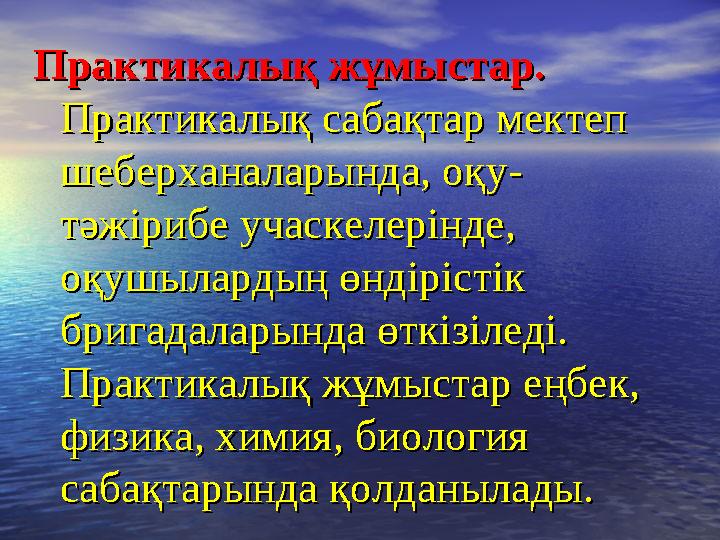 Практикалық жұмыстар. Практикалық сабақтар мектеп шеберханаларында, оқу-тәжірибе учаскелерінде, оқушылардың өндірістік бригадаларында өткізіледі. Практикалық жұмыстар еңбек, физика, химия, биология сабақтарында қолданылады.